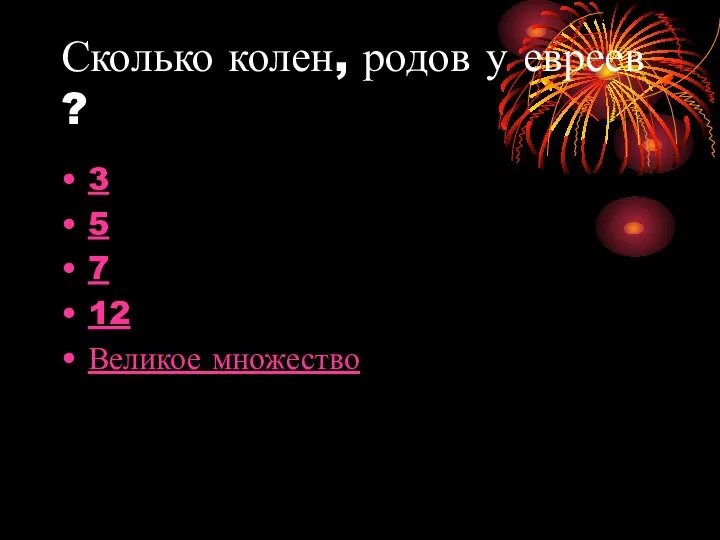 Сколько колен, родов у евреев ?

• 3
• 5
• 7
• 12
• Великое множество